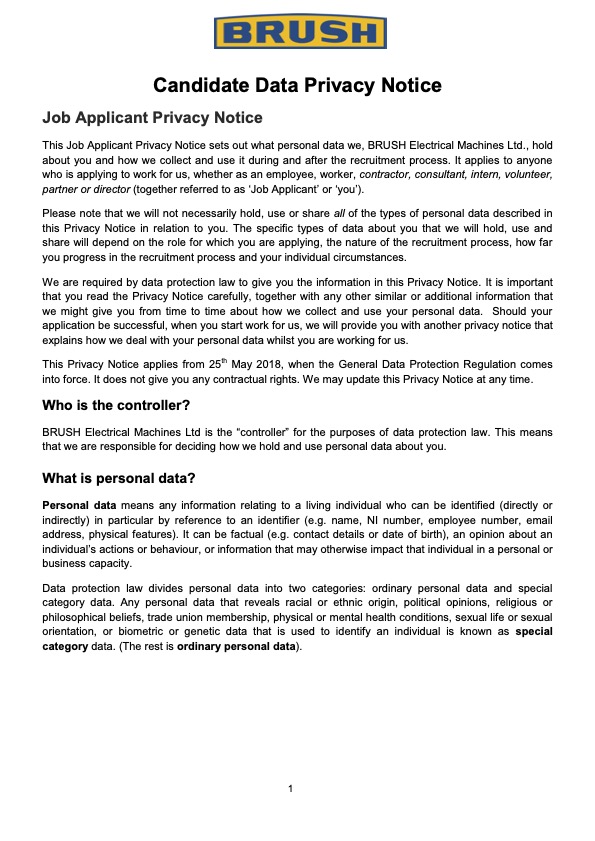 BRUSH

Candidate Data Privacy Notice

Job Applicant Privacy Notice

This Job Applicant Privacy Notice sets out what personal data we, BRUSH Electrical Machines Ltd., hold about you and how we collect and use it during and after the recruitment process. It applies to anyone who is applying to work for us, whether as an employee, worker, contractor, consultant, intern, volunteer, partner or director (together referred to as 'Job Applicant' or 'you').

Please note that we will not necessarily hold, use or share all of the types of personal data described in this Privacy Notice in relation to you. The specific types of data about you that we will hold, use and share will depend on the role for which you are applying, the nature of the recruitment process, how far you progress in the recruitment process and your individual circumstances.

We are required by data protection law to give you the information in this Privacy Notice. It is important that you read the Privacy Notice carefully, together with any other similar or additional information that we might give you from time to time about how we collect and use your personal data. Should your application be successful, when you start work for us, we will provide you with another privacy notice that explains how we deal with your personal data whilst you are working for us.

This Privacy Notice applies from 25$^{th}$ May 2018, when the General Data Protection Regulation comes into force. It does not give you any contractual rights. We may update this Privacy Notice at any time.

Who is the controller?

BRUSH Electrical Machines Ltd is the "controller" for the purposes of data protection law. This means that we are responsible for deciding how we hold and use personal data about you.

What is personal data?

Personal data means any information relating to a living individual who can be identified (directly or indirectly) in particular by reference to an identifier (e.g. name, NI number, employee number, email address, physical features). It can be factual (e.g. contact details or date of birth), an opinion about an individual's actions or behaviour, or information that may otherwise impact that individual in a personal or business capacity.

Data protection law divides personal data into two categories: ordinary personal data and special category data. Any personal data that reveals racial or ethnic origin, political opinions, religious or philosophical beliefs, trade union membership, physical or mental health conditions, sexual life or sexual orientation, or biometric or genetic data that is used to identify an individual is known as special category data. (The rest is ordinary personal data).

1